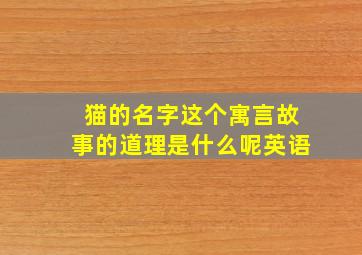 猫的名字这个寓言故事的道理是什么呢英语